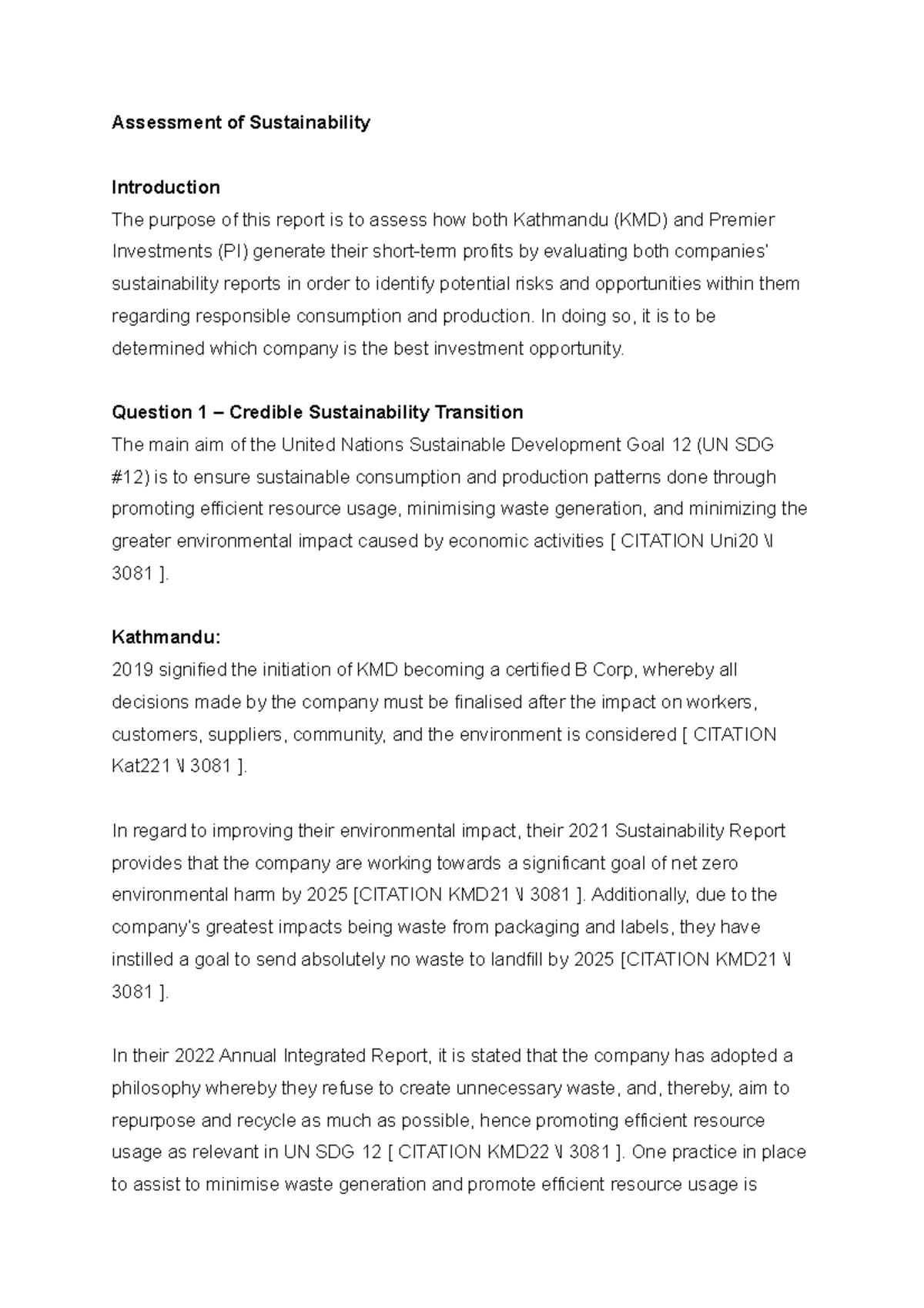 Assessment of Sustainability

Introduction
The purpose of this report is to assess how both Kathmandu (KMD) and Premier Investments (PI) generate their short-term profits by evaluating both companies' sustainability reports in order to identify potential risks and opportunities within them regarding responsible consumption and production. In doing so, it is to be determined which company is the best investment opportunity.

Question 1 – Credible Sustainability Transition
The main aim of the United Nations Sustainable Development Goal 12 (UN SDG #12) is to ensure sustainable consumption and production patterns done through promoting efficient resource usage, minimising waste generation, and minimizing the greater environmental impact caused by economic activities [ CITATION Uni20 \l 3081 ].

Kathmandu:
2019 signified the initiation of KMD becoming a certified B Corp, whereby all decisions made by the company must be finalised after the impact on workers, customers, suppliers, community, and the environment is considered [ CITATION Kat221 \l 3081 ].

In regard to improving their environmental impact, their 2021 Sustainability Report provides that the company are working towards a significant goal of net zero environmental harm by 2025 [CITATION KMD21 \l 3081 ]. Additionally, due to the company's greatest impacts being waste from packaging and labels, they have instilled a goal to send absolutely no waste to landfill by 2025 [CITATION KMD21 \l 3081 ].

In their 2022 Annual Integrated Report, it is stated that the company has adopted a philosophy whereby they refuse to create unnecessary waste, and, thereby, aim to repurpose and recycle as much as possible, hence promoting efficient resource usage as relevant in UN SDG 12 [ CITATION KMD22 \l 3081 ]. One practice in place to assist to minimise waste generation and promote efficient resource usage is